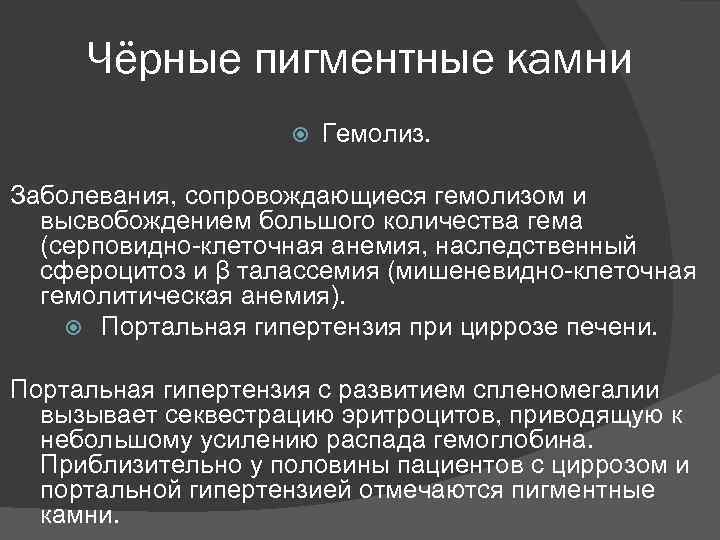 Чёрные пигментные камни

Гемолиз.

Заболевания, сопровождающиеся гемолизом и высвобождением большого количества гема (серповидно-клеточная анемия, наследственный сфероцитоз и β талассемия (мишеневидно-клеточная гемолитическая анемия).

Портальная гипертензия при циррозе печени.

Портальная гипертензия с развитием спленомегалии вызывает секвестрацию эритроцитов, приводящую к небольшому усилению распада гемоглобина. Приблизительно у половины пациентов с циррозом и портальной гипертензией отмечаются пигментные камни.